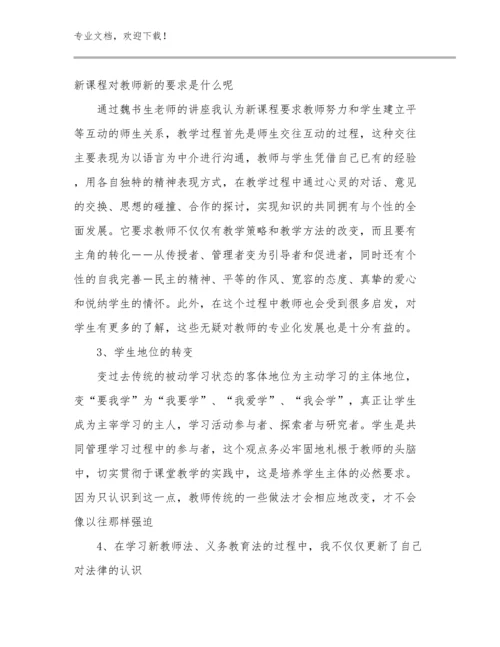 专业文档，欢迎下载！

新课程对教师新的要求是什么呢

通过魏书生老师的讲座我认为新课程要求教师努力和学生建立平等互动的师生关系，教学过程首先是师生交往互动的过程，这种交往主要表现为以语言为中介进行沟通，教师与学生凭借自己已有的经验，用各自独特的精神表现方式，在教学过程中通过心灵的对话、意见的交换、思想的碰撞、合作的探讨，实现知识的共同拥有与个性的全面发展。它要求教师不仅仅有教学策略和教学方法的改变，而且要有主角的转化——从传授者、管理者变为引导者和促进者，同时还有个性的自我完善—民主的精神、平等的作风、宽容的态度、真挚的爱心和悦纳学生的情怀。此外，在这个过程中教师也会受到很多启发，对学生有更多的了解，这些无疑对教师的专业化发展也是十分有益的。

3、学生地位的转变

变过去传统的被动学习状态的客体地位为主动学习的主体地位，变“要我学”为“我要学”、“我爱学”、“我会学”，真正让学生成为主宰学习的主人，学习活动参与者、探索者与研究者。学生是共同管理学习过程中的参与者，这个观点务必牢固地扎根于教师的头脑中，切实贯彻于课堂教学的实践中，这是培养学生主体的必然要求。因为只认识到这一点，教师传统的一些做法才会相应地改变，才不会像以往那样强迫

4、在学习新教师法、义务教育法的过程中，我不仅仅更新了自己对法律的认识